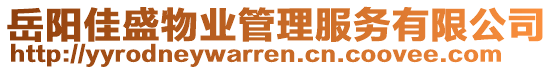 岳阳佳盛物业管理服务有限公司
http://yyrodneywarren.cn.coovee.com